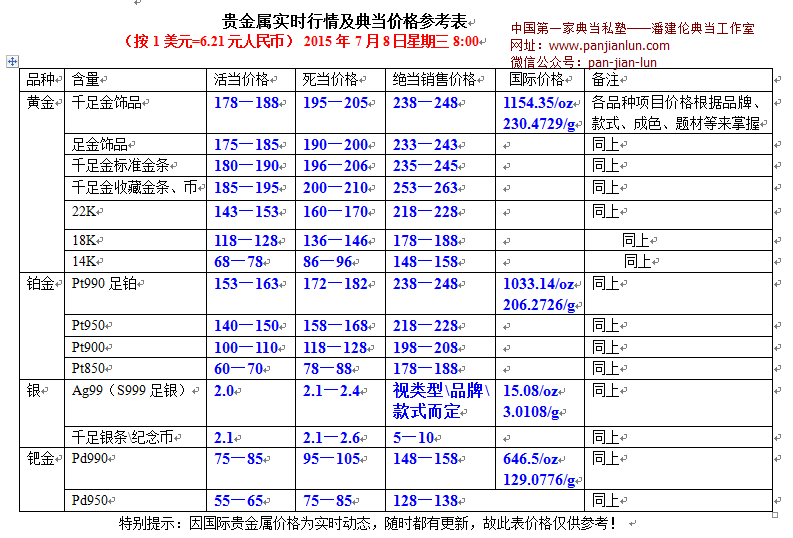 贵金属实时行情及典当价格参考表
（按 1 美元=6.21 元人民币） 2015 年 7 月 8 日星期三 8:00

中国第一家典当私塾——潘建伦典当工作室
网址：www.panjianlun.com
微信公众号：pan-jian-lun

| 品种 | 含量 | 活当价格 | 死当价格 | 绝当销售价格 | 国际价格 | 备注 |
|---|---|---|---|---|---|---|
| 黄金 | 千足金饰品 | 178—188 | 195—205 | 238—248 | 1154.35/oz 230.4729/g | 各品种项目价格根据品牌、款式、成色、题材等来掌握 |
| | 足金饰品 | 175—185 | 190—200 | 233—243 | | 同上 |
| | 千足金标准金条 | 180—190 | 196—206 | 235—245 | | 同上 |
| | 千足金收藏金条、币 | 185—195 | 200—210 | 253—263 | | 同上 |
| | 22K | 143—153 | 160—170 | 218—228 | | 同上 |
| | 18K | 118—128 | 136—146 | 178—188 | | 同上 |
| | 14K | 68—78 | 86—96 | 148—158 | | 同上 |
| 铂金 | Pt990 足铂 | 153—163 | 172—182 | 238—248 | 1033.14/oz 206.2726/g | 同上 |
| | Pt950 | 140—150 | 158—168 | 218—228 | | 同上 |
| | Pt900 | 100—110 | 118—128 | 198—208 | | 同上 |
| | Pt850 | 60—70 | 78—88 | 178—188 | | 同上 |
| 银 | Ag99（S999 足银） | 2.0 | 2.1—2.4 | 视类型\品牌\款式而定 | 15.08/oz 3.0108/g | 同上 |
| | 千足银条\纪念币 | 2.1 | 2.1—2.6 | 5—10 | | 同上 |
| 钯金 | Pd990 | 75—85 | 95—105 | 148—158 | 646.5/oz 129.0776/g | 同上 |
| | Pd950 | 55—65 | 75—85 | 128—138 | | 同上 |

特别提示：因国际贵金属价格为实时动态，随时都有更新，故此表价格仅供参考！